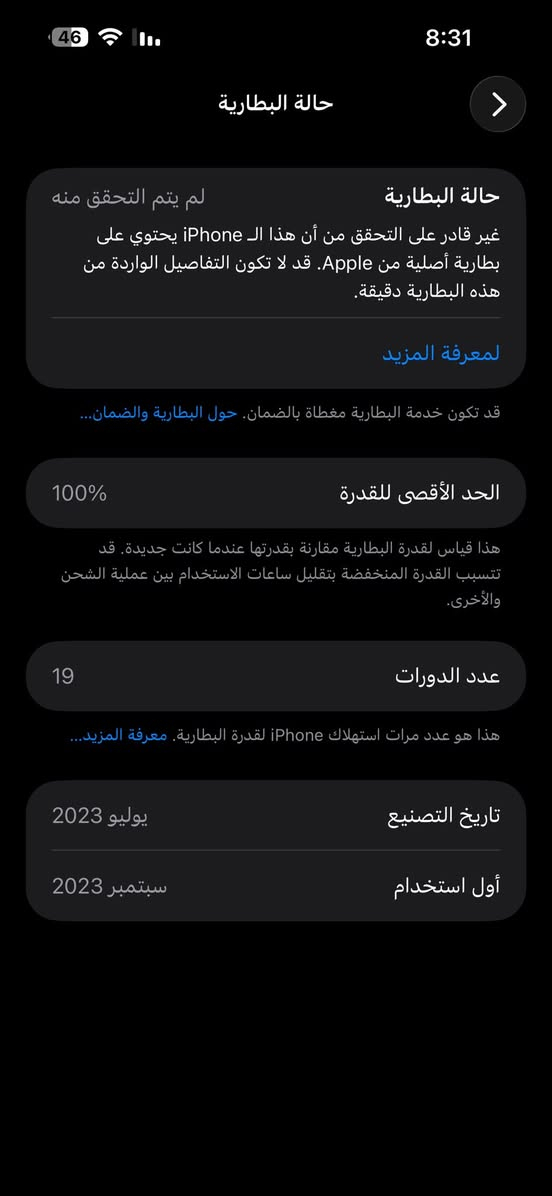 46
8:31

حالة البطارية

حالة البطارية
لم يتم التحقق منه

غير قادر على التحقق من أن هذا الـ iPhone يحتوي على بطارية أصلية من Apple. قد لا تكون التفاصيل الواردة من هذه البطارية دقيقة.

لمعرفة المزيد

قد تكون خدمة البطارية مغطاة بالضمان. حول البطارية والضمان...

الحد الأقصى للقدرة
100%

هذا قياس لقدرة البطارية مقارنة بقدرتها عندما كانت جديدة. قد تتسبب القدرة المنخفضة بتقليل ساعات الاستخدام بين عملية الشحن والأخرى.

عدد الدورات
19

هذا هو عدد مرات استهلاك iPhone لقدرة البطارية. معرفة المزيد...

تاريخ التصنيع
يوليو 2023

أول استخدام
سبتمبر 2023